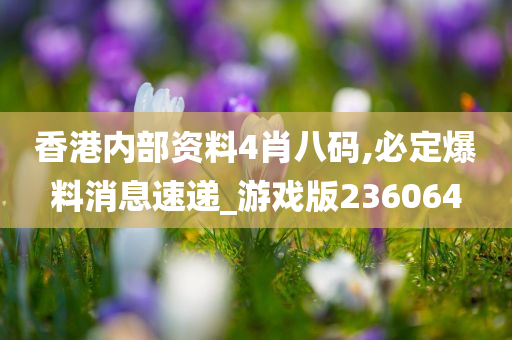 香港内部资料4肖八码,必定爆料消息速递_游戏版236064